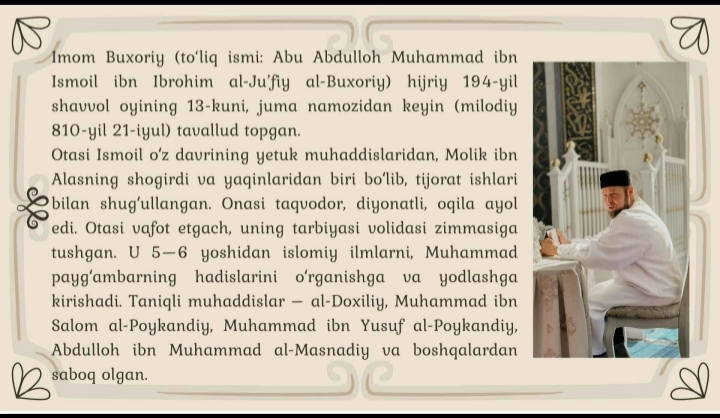 Imom Buxoriy (to'liq ismi: Abu Abdulloh Muhammad ibn Ismoil ibn Ibrohim al-Ju'fiy al-Buxoriy) hijriy 194-yil shavvol oyining 13-kuni, juma namozidan keyin (milodiy 810-yil 21-iyul) tavallud topgan.

Otasi Ismoil o'z davrining yetuk muhaddislaridan, Molik ibn Alasning shogirdi va yaqinlaridan biri bo'lib, tijorat ishlari bilan shug'ullangan. Onasi taqvodor, diyonatli, oqila ayol edi. Otasi vafot etgach, uning tarbiyasi volidasi zimmasiga tushgan. U 5—6 yoshidan islomiy ilmlarni, Muhammad payg'ambarning hadislarini o'rganishga va yodlashga kirishadi. Taniqli muhaddislar — al-Doxiliy, Muhammad ibn Salom al-Poykandiy, Muhammad ibn Yusuf al-Poykandiy, Abdulloh ibn Muhammad al-Masnadiy va boshqalardan saboq olgan.